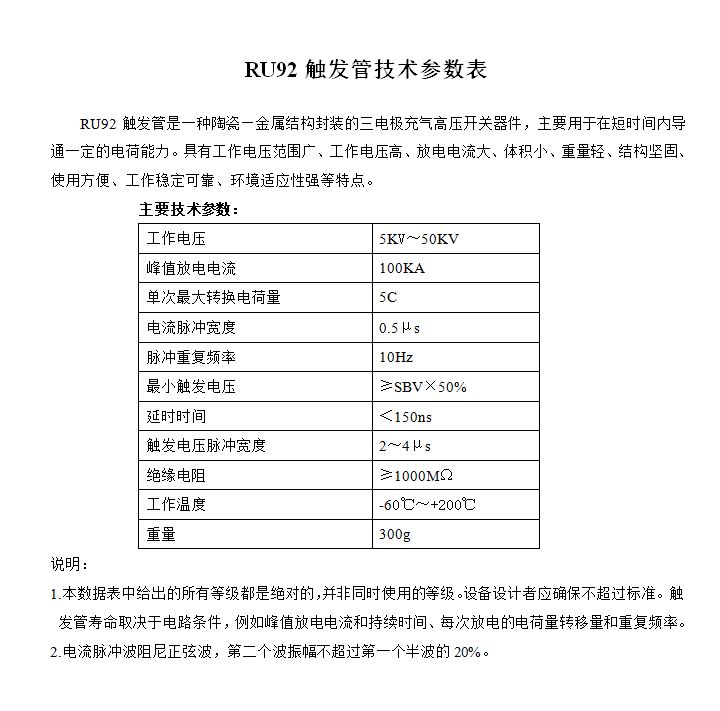 RU92 触发管技术参数表

RU92 触发管是一种陶瓷－金属结构封装的三电极充气高压开关器件，主要用于在短时间内导通一定的电荷能力。具有工作电压范围广、工作电压高、放电电流大、体积小、重量轻、结构坚固、使用方便、工作稳定可靠、环境适应性强等特点。

主要技术参数：

| 工作电压 | 5KV～50KV |
|---|---|
| 峰值放电电流 | 100KA |
| 单次最大转换电荷量 | 5C |
| 电流脉冲宽度 | 0.5μs |
| 脉冲重复频率 | 10Hz |
| 最小触发电压 | ≥SBV×50% |
| 延时时间 | ＜150ns |
| 触发电压脉冲宽度 | 2～4μs |
| 绝缘电阻 | ≥1000MΩ |
| 工作温度 | -60℃～+200℃ |
| 重量 | 300g |

说明：

1.本数据表中给出的所有等级都是绝对的，并非同时使用的等级。设备设计者应确保不超过标准。触发管寿命取决于电路条件，例如峰值放电电流和持续时间、每次放电的电荷量转移量和重复频率。

2.电流脉冲波阻尼正弦波，第二个波振幅不超过第一个半波的 20%。